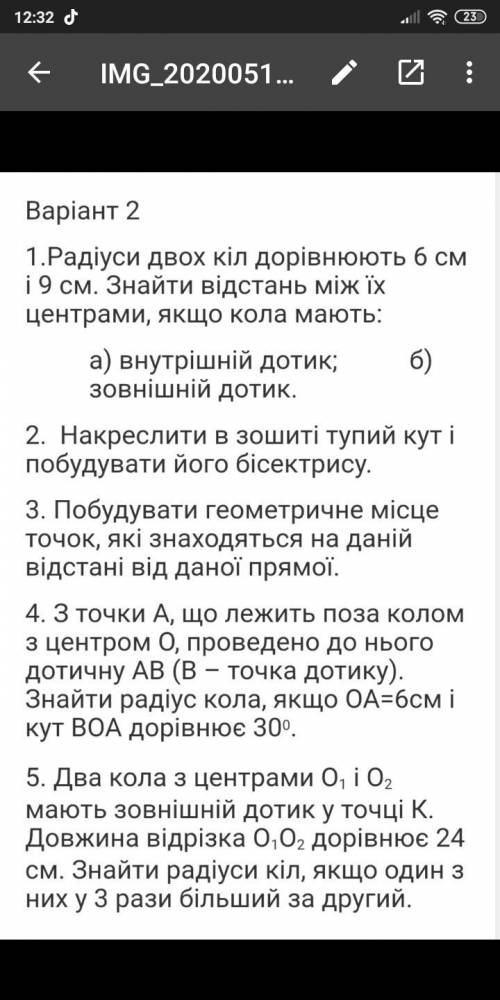 12:32 23

IMG_2020051...

Варіант 2

1.Радіуси двох кіл дорівнюють 6 см і 9 см. Знайти відстань між їх центрами, якщо кола мають:

а) внутрішній дотик; б) зовнішній дотик.

2. Накреслити в зошиті тупий кут і побудувати його бісектрису.

3. Побудувати геометричне місце точок, які знаходяться на даній відстані від даної прямої.

4. З точки А, що лежить поза колом з центром О, проведено до нього дотичну АВ (В – точка дотику). Знайти радіус кола, якщо ОА=6см і кут ВОА дорівнює $30^0$.

5. Два кола з центрами $O_1$ і $O_2$ мають зовнішній дотик у точці К. Довжина відрізка $O_1O_2$ дорівнює 24 см. Знайти радіуси кіл, якщо один з них у 3 рази більший за другий.